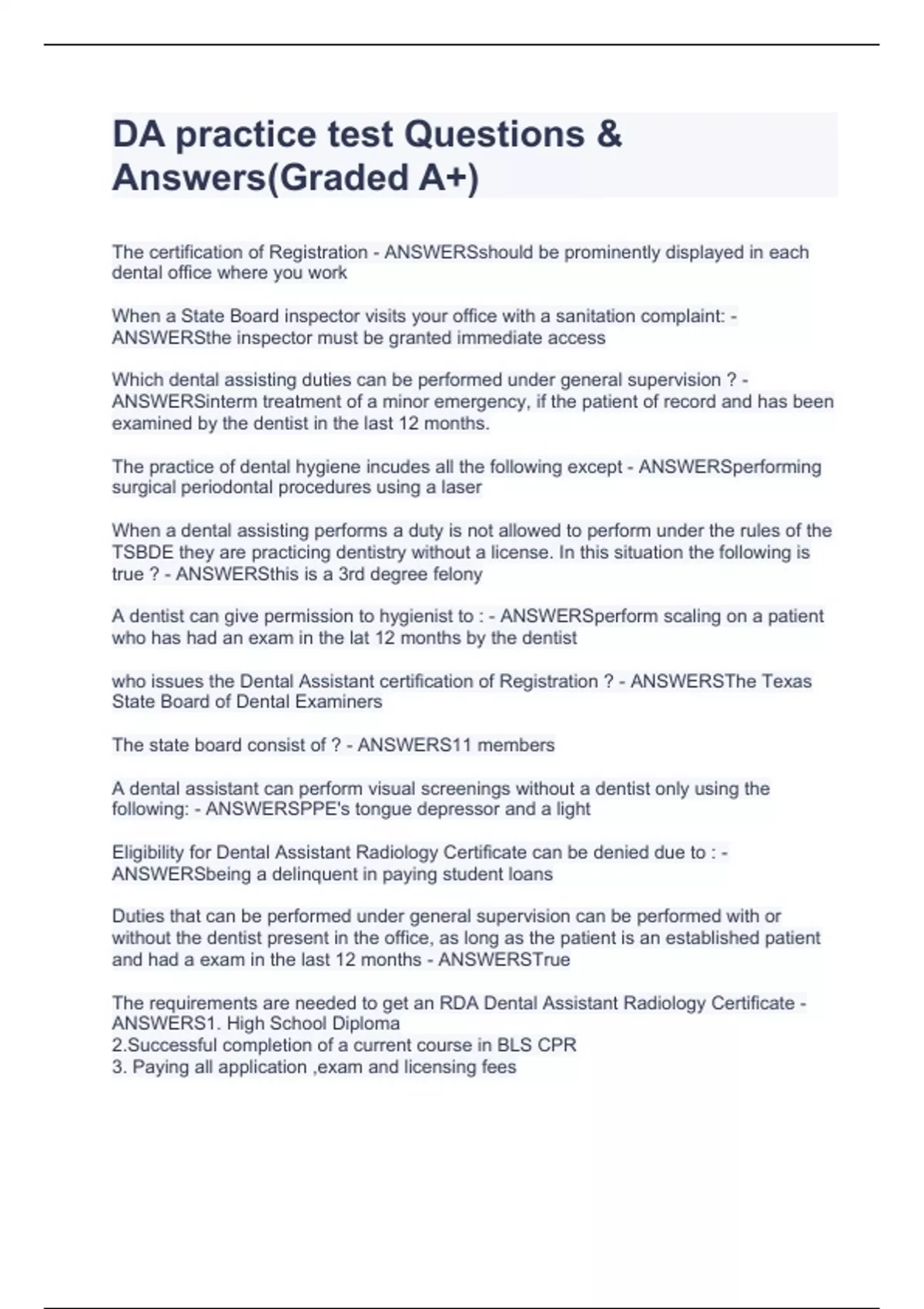 DA practice test Questions & Answers(Graded A+)

The certification of Registration - ANSWERSshould be prominently displayed in each dental office where you work

When a State Board inspector visits your office with a sanitation complaint: - ANSWERSthe inspector must be granted immediate access

Which dental assisting duties can be performed under general supervision ? - ANSWERSinterm treatment of a minor emergency, if the patient of record and has been examined by the dentist in the last 12 months.

The practice of dental hygiene incudes all the following except - ANSWERSperforming surgical periodontal procedures using a laser

When a dental assisting performs a duty is not allowed to perform under the rules of the TSBDE they are practicing dentistry without a license. In this situation the following is true ? - ANSWERSthis is a 3rd degree felony

A dentist can give permission to hygienist to : - ANSWERSperform scaling on a patient who has had an exam in the lat 12 months by the dentist

who issues the Dental Assistant certification of Registration ? - ANSWERSThe Texas State Board of Dental Examiners

The state board consist of ? - ANSWERS11 members

A dental assistant can perform visual screenings without a dentist only using the following: - ANSWERSPPE's tongue depressor and a light

Eligibility for Dental Assistant Radiology Certificate can be denied due to : - ANSWERSbeing a delinquent in paying student loans

Duties that can be performed under general supervision can be performed with or without the dentist present in the office, as long as the patient is an established patient and had a exam in the last 12 months - ANSWERSTrue

The requirements are needed to get an RDA Dental Assistant Radiology Certificate - ANSWERS1. High School Diploma
2.Successful completion of a current course in BLS CPR
3. Paying all application ,exam and licensing fees